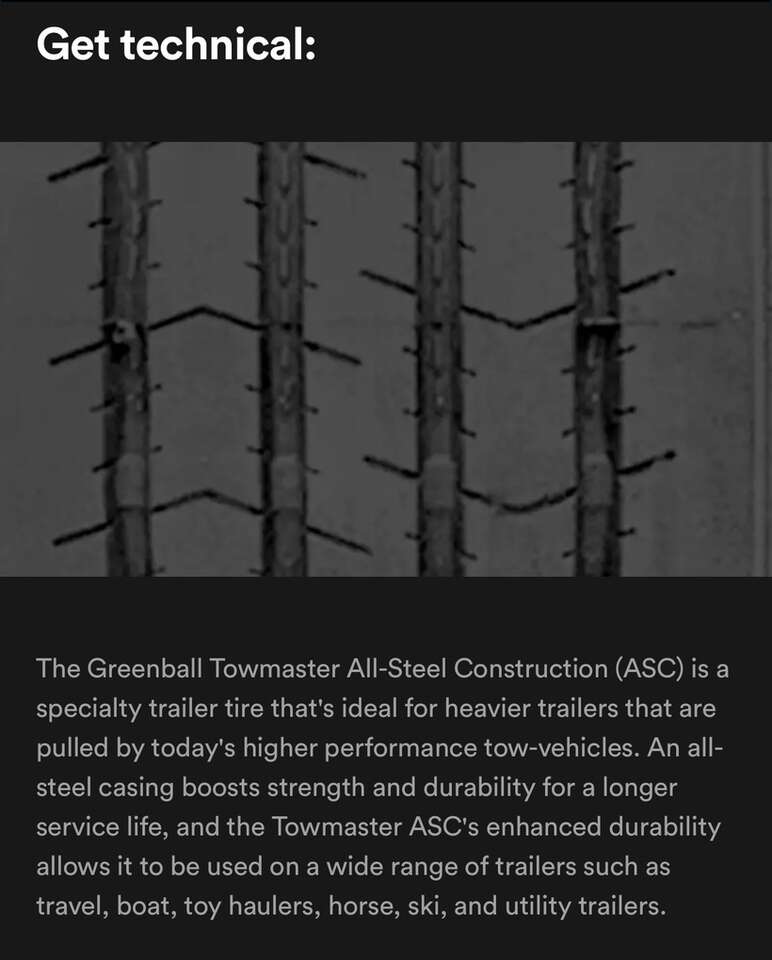 Get technical:

The Greenball Towmaster All-Steel Construction (ASC) is a specialty trailer tire that's ideal for heavier trailers that are pulled by today's higher performance tow-vehicles. An all-steel casing boosts strength and durability for a longer service life, and the Towmaster ASC's enhanced durability allows it to be used on a wide range of trailers such as travel, boat, toy haulers, horse, ski, and utility trailers.